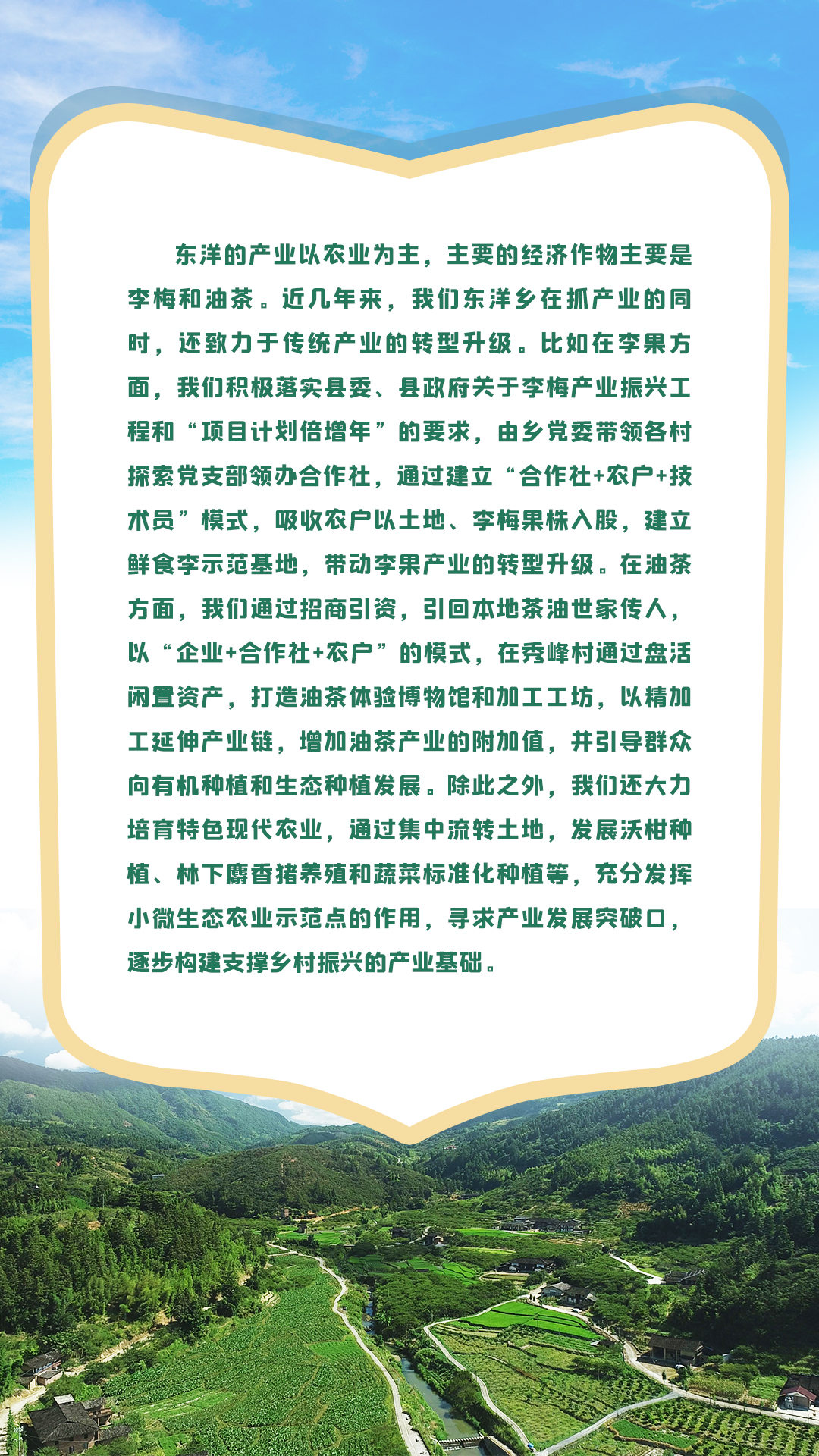 东洋的产业以农业为主，主要的经济作物主要是李梅和油茶。近几年来，我们东洋乡在抓产业的同时，还致力于传统产业的转型升级。比如在李果方面，我们积极落实县委、县政府关于李梅产业振兴工程和“项目计划倍增年”的要求，由乡党委带领各村探索党支部领办合作社，通过建立“合作社+农户+技术员”模式，吸收农户以土地、李梅果株入股，建立鲜食李示范基地，带动李果产业的转型升级。在油茶方面，我们通过招商引资，引回本地茶油世家传人，以“企业+合作社+农户”的模式，在秀峰村通过盘活闲置资产，打造油茶体验博物馆和加工工坊，以精加工延伸产业链，增加油茶产业的附加值，并引导群众向有机种植和生态种植发展。除此之外，我们还大力培育特色现代农业，通过集中流转土地，发展沃柑种植、林下麝香猪养殖和蔬菜标准化种植等，充分发挥小微生态农业示范点的作用，寻求产业发展突破口，逐步构建支撑乡村振兴的产业基础。